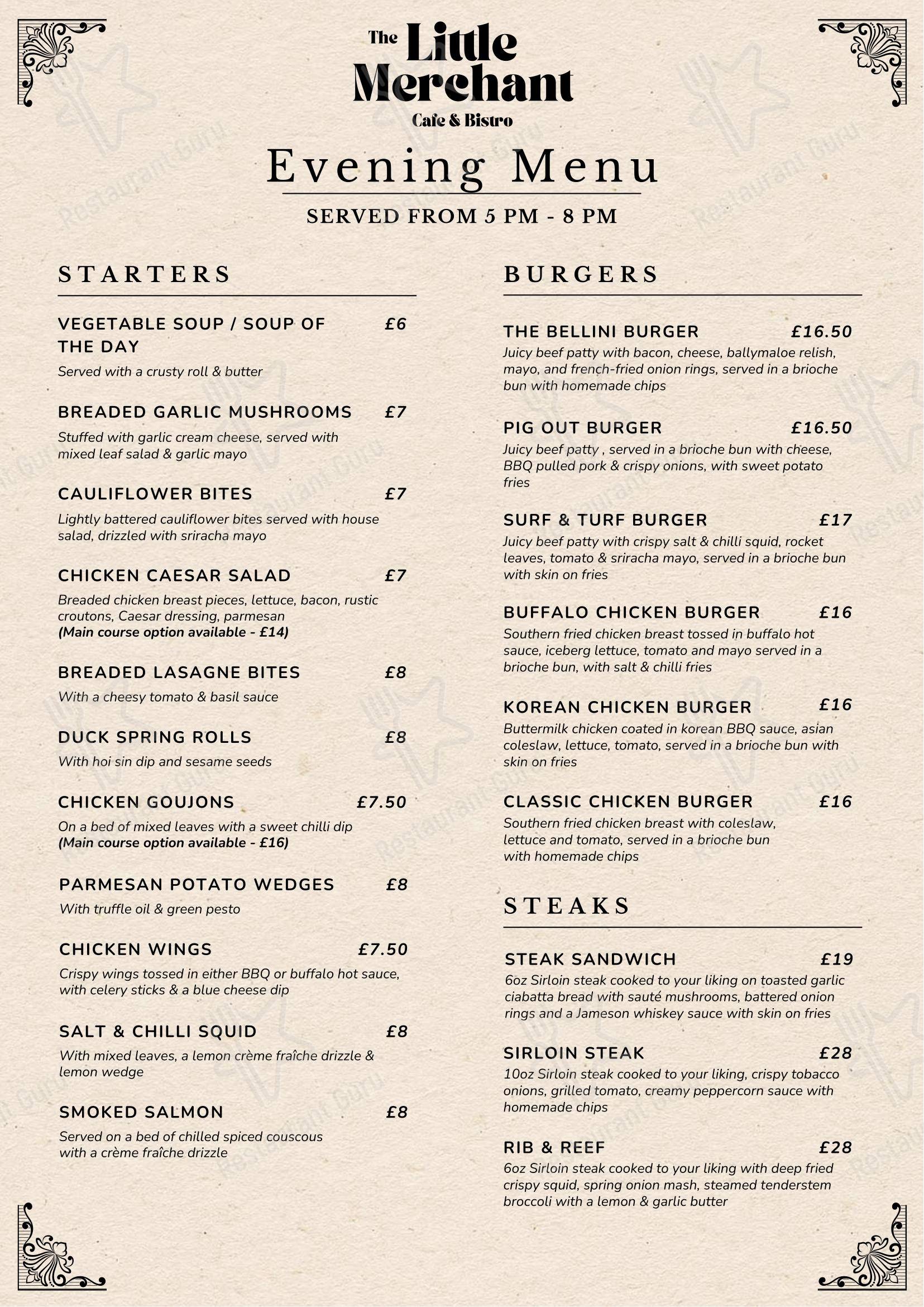 The Little Merchant
Cafe & Bistro

Evening Menu

SERVED FROM 5 PM - 8 PM

STARTERS

VEGETABLE SOUP / SOUP OF THE DAY £6
Served with a crusty roll & butter

BREADED GARLIC MUSHROOMS £7
Stuffed with garlic cream cheese, served with mixed leaf salad & garlic mayo

CAULIFLOWER BITES £7
Lightly battered cauliflower bites served with house salad, drizzled with sriracha mayo

CHICKEN CAESAR SALAD £7
Breaded chicken breast pieces, lettuce, bacon, rustic croutons, Caesar dressing, parmesan
(Main course option available - £14)

BREADED LASAGNE BITES £8
With a cheesy tomato & basil sauce

DUCK SPRING ROLLS £8
With hoi sin dip and sesame seeds

CHICKEN GOUJONS £7.50
On a bed of mixed leaves with a sweet chilli dip
(Main course option available - £16)

PARMESAN POTATO WEDGES £8
With truffle oil & green pesto

CHICKEN WINGS £7.50
Crispy wings tossed in either BBQ or buffalo hot sauce, with celery sticks & a blue cheese dip

SALT & CHILLI SQUID £8
With mixed leaves, a lemon crème fraîche drizzle & lemon wedge

SMOKED SALMON £8
Served on a bed of chilled spiced couscous with a crème fraîche drizzle

BURGERS

THE BELLINI BURGER £16.50
Juicy beef patty with bacon, cheese, ballymaloe relish, mayo, and french-fried onion rings, served in a brioche bun with homemade chips

PIG OUT BURGER £16.50
Juicy beef patty , served in a brioche bun with cheese, BBQ pulled pork & crispy onions, with sweet potato fries

SURF & TURF BURGER £17
Juicy beef patty with crispy salt & chilli squid, rocket leaves, tomato & sriracha mayo, served in a brioche bun with skin on fries

BUFFALO CHICKEN BURGER £16
Southern fried chicken breast tossed in buffalo hot sauce, iceberg lettuce, tomato and mayo served in a brioche bun, with salt & chilli fries

KOREAN CHICKEN BURGER £16
Buttermilk chicken coated in korean BBQ sauce, asian coleslaw, lettuce, tomato, served in a brioche bun with skin on fries

CLASSIC CHICKEN BURGER £16
Southern fried chicken breast with coleslaw, lettuce and tomato, served in a brioche bun with homemade chips

STEAKS

STEAK SANDWICH £19
6oz Sirloin steak cooked to your liking on toasted garlic ciabatta bread with sauté mushrooms, battered onion rings and a Jameson whiskey sauce with skin on fries

SIRLOIN STEAK £28
10oz Sirloin steak cooked to your liking, crispy tobacco onions, grilled tomato, creamy peppercorn sauce with homemade chips

RIB & REEF £28
6oz Sirloin steak cooked to your liking with deep fried crispy squid, spring onion mash, steamed tenderstem broccoli with a lemon & garlic butter